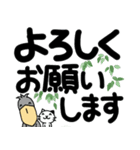 よろしく
お願い
します